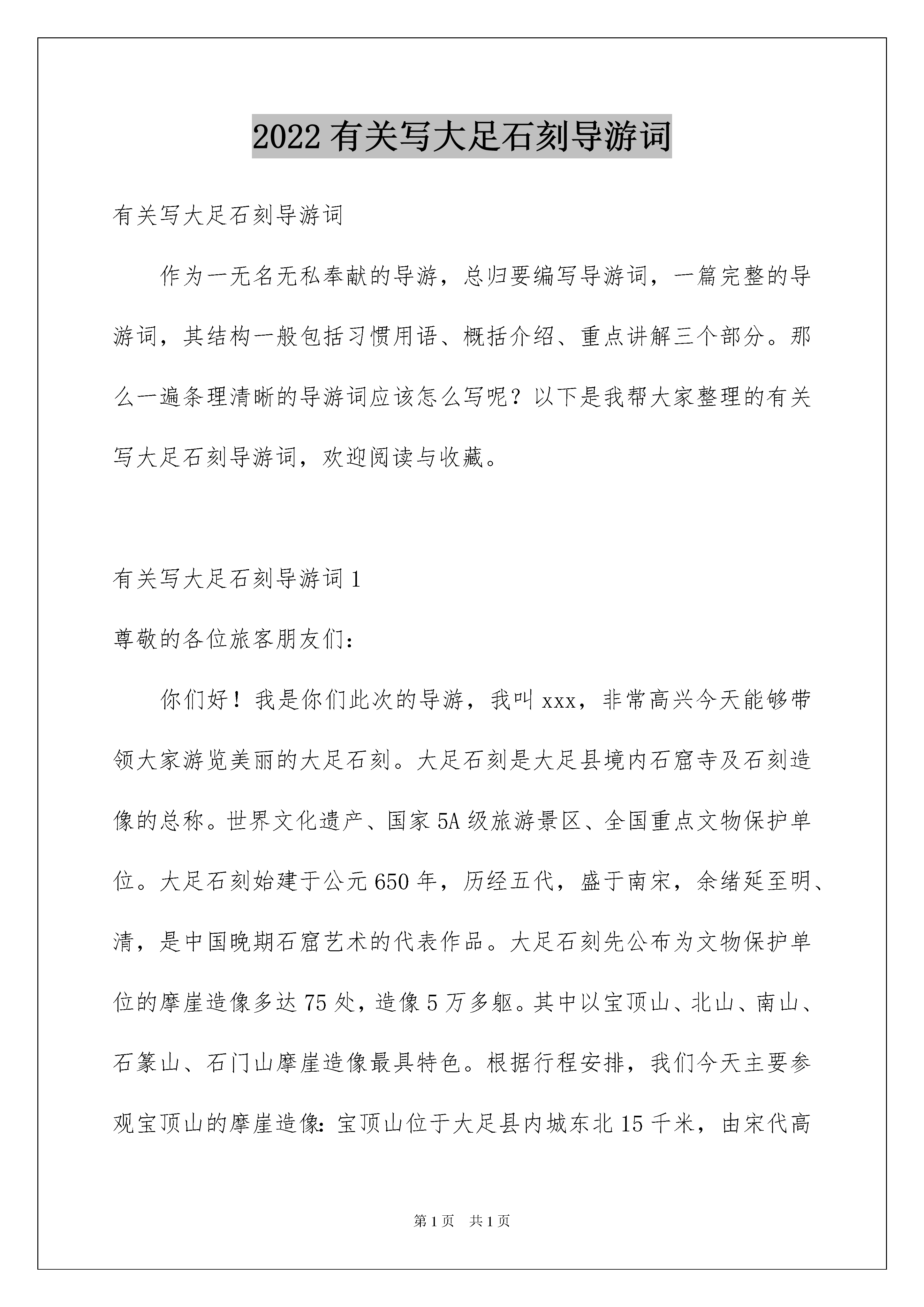 2022 有关写大足石刻导游词

有关写大足石刻导游词

作为一无名无私奉献的导游，总归要编写导游词，一篇完整的导游词，其结构一般包括习惯用语、概括介绍、重点讲解三个部分。那么一遍条理清晰的导游词应该怎么写呢？以下是我帮大家整理的有关写大足石刻导游词，欢迎阅读与收藏。

有关写大足石刻导游词 1

尊敬的各位旅客朋友们：

你们好！我是你们此次的导游，我叫 xxx，非常高兴今天能够带领大家游览美丽的大足石刻。大足石刻是大足县境内石窟寺及石刻造像的总称。世界文化遗产、国家 5A 级旅游景区、全国重点文物保护单位。大足石刻始建于公元 650 年，历经五代，盛于南宋，余绪延至明、清，是中国晚期石窟艺术的代表作品。大足石刻先公布为文物保护单位的摩崖造像多达 75 处，造像 5 万多躯。其中以宝顶山、北山、南山、石篆山、石门山摩崖造像最具特色。根据行程安排，我们今天主要参观宝顶山的摩崖造像：宝顶山位于大足县内城东北 15 千米，由宋代高

第 1 页　共 1 页